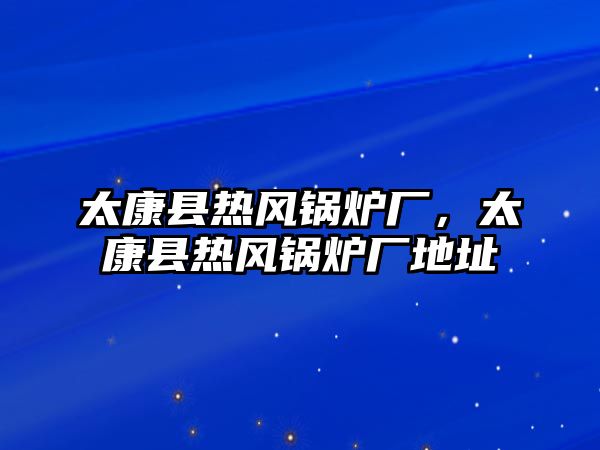 太康县热风锅炉厂，太康县热风锅炉厂地址